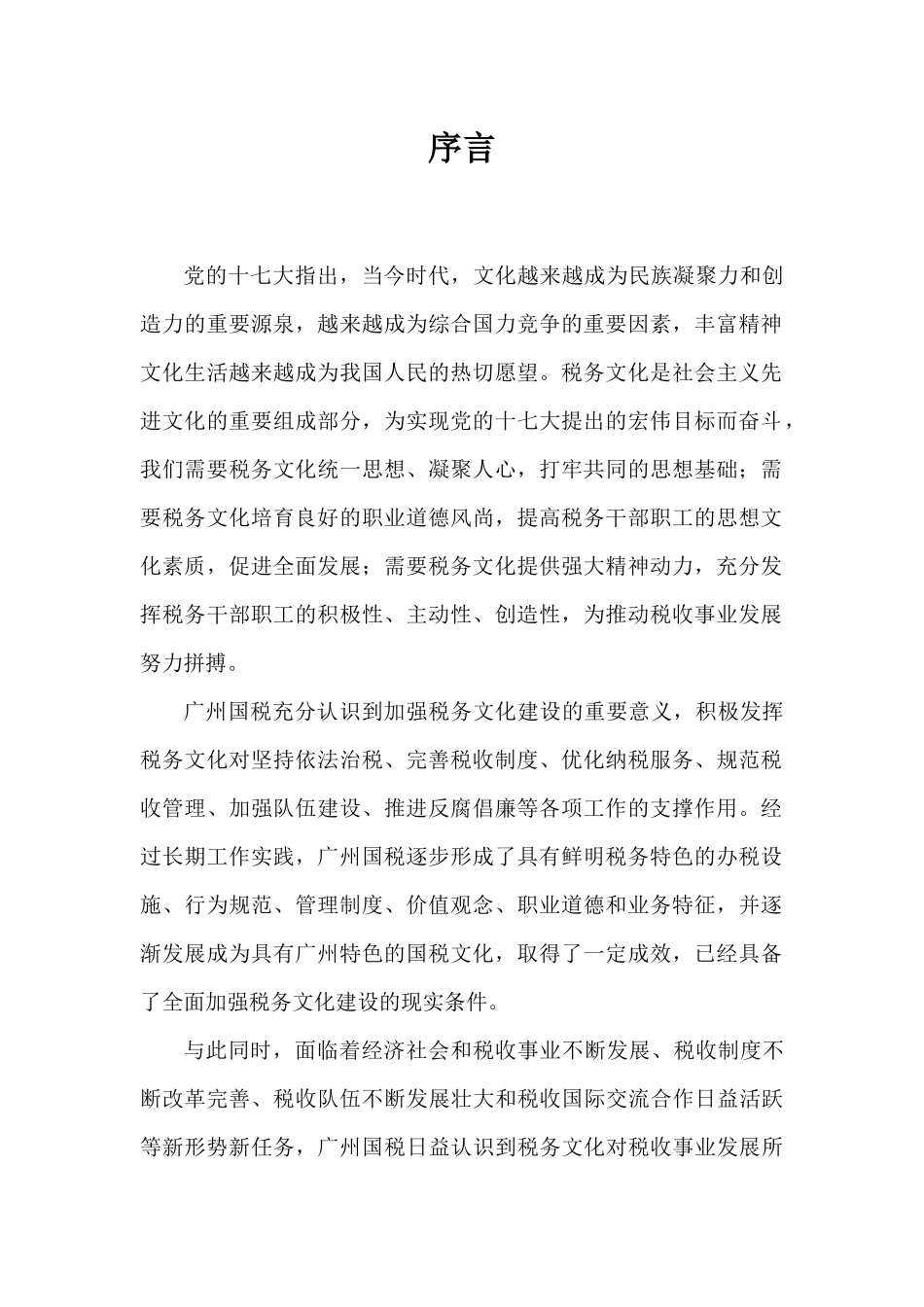 序言

党的十七大指出，当今时代，文化越来越成为民族凝聚力和创造力的重要源泉，越来越成为综合国力竞争的重要因素，丰富精神文化生活越来越成为我国人民的热切愿望。税务文化是社会主义先进文化的重要组成部分，为实现党的十七大提出的宏伟目标而奋斗，我们需要税务文化统一思想、凝聚人心，打牢共同的思想基础；需要税务文化培育良好的职业道德风尚，提高税务干部职工的思想文化素质，促进全面发展；需要税务文化提供强大精神动力，充分发挥税务干部职工的积极性、主动性、创造性，为推动税收事业发展努力拼搏。

广州国税充分认识到加强税务文化建设的重要意义，积极发挥税务文化对坚持依法治税、完善税收制度、优化纳税服务、规范税收管理、加强队伍建设、推进反腐倡廉等各项工作的支撑作用。经过长期工作实践，广州国税逐步形成了具有鲜明税务特色的办税设施、行为规范、管理制度、价值观念、职业道德和业务特征，并逐渐发展成为具有广州特色的国税文化，取得了一定成效，已经具备了全面加强税务文化建设的现实条件。

与此同时，面临着经济社会和税收事业不断发展、税收制度不断改革完善、税收队伍不断发展壮大和税收国际交流合作日益活跃等新形势新任务，广州国税日益认识到税务文化对税收事业发展所